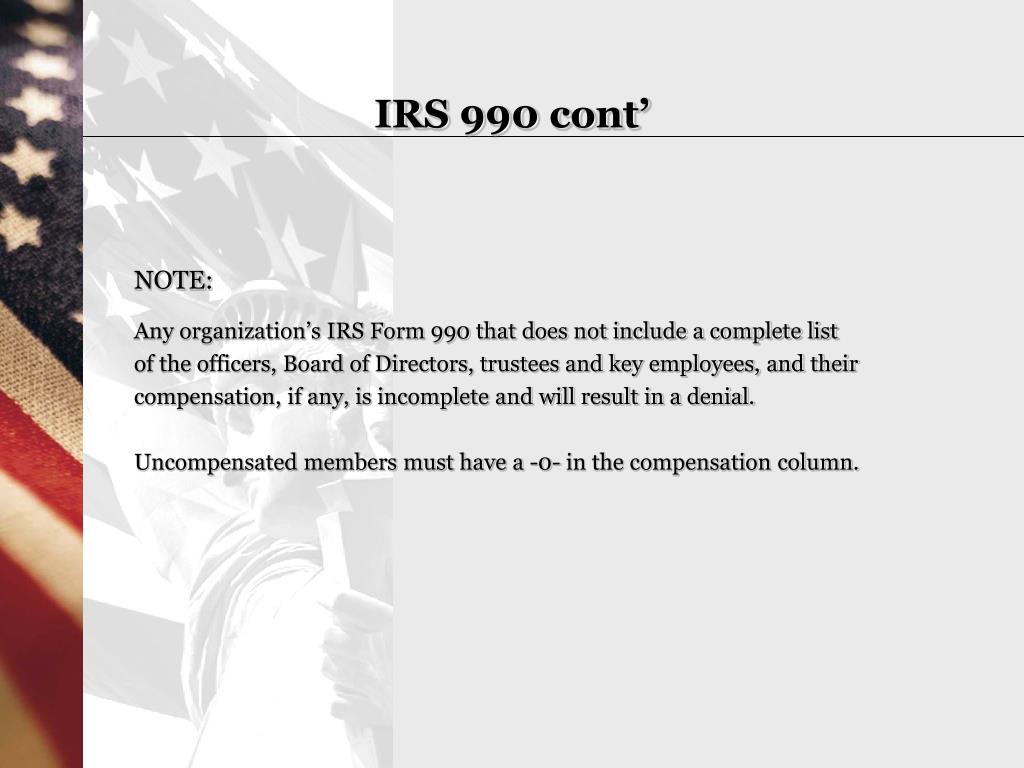 IRS 990 cont’

NOTE:

Any organization’s IRS Form 990 that does not include a complete list of the officers, Board of Directors, trustees and key employees, and their compensation, if any, is incomplete and will result in a denial.

Uncompensated members must have a -0- in the compensation column.